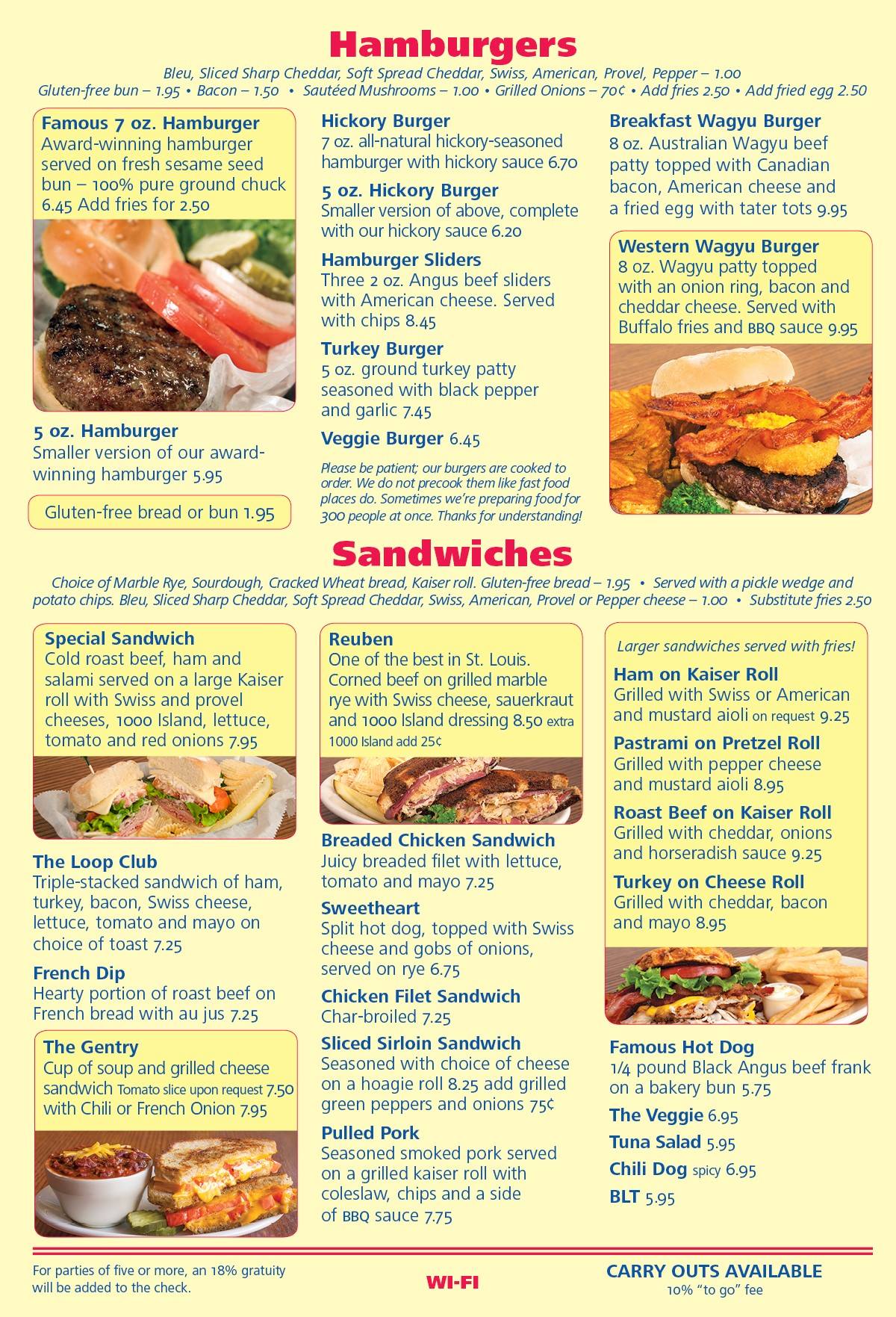 Hamburgers

Bleu, Sliced Sharp Cheddar, Soft Spread Cheddar, Swiss, American, Provel, Pepper – 1.00
Gluten-free bun – 1.95 • Bacon – 1.50 • Sautéed Mushrooms – 1.00 • Grilled Onions – 70¢ • Add fries 2.50 • Add fried egg 2.50

Famous 7 oz. Hamburger
Award-winning hamburger served on fresh sesame seed bun – 100% pure ground chuck 6.45 Add fries for 2.50

5 oz. Hamburger
Smaller version of our award-winning hamburger 5.95

Gluten-free bread or bun 1.95

Hickory Burger
7 oz. all-natural hickory-seasoned hamburger with hickory sauce 6.70

5 oz. Hickory Burger
Smaller version of above, complete with our hickory sauce 6.20

Hamburger Sliders
Three 2 oz. Angus beef sliders with American cheese. Served with chips 8.45

Turkey Burger
5 oz. ground turkey patty seasoned with black pepper and garlic 7.45

Veggie Burger 6.45

Please be patient; our burgers are cooked to order. We do not precook them like fast food places do. Sometimes we're preparing food for 300 people at once. Thanks for understanding!

Breakfast Wagyu Burger
8 oz. Australian Wagyu beef patty topped with Canadian bacon, American cheese and a fried egg with tater tots 9.95

Western Wagyu Burger
8 oz. Wagyu patty topped with an onion ring, bacon and cheddar cheese. Served with Buffalo fries and BBQ sauce 9.95

Sandwiches

Choice of Marble Rye, Sourdough, Cracked Wheat bread, Kaiser roll. Gluten-free bread – 1.95 • Served with a pickle wedge and potato chips. Bleu, Sliced Sharp Cheddar, Soft Spread Cheddar, Swiss, American, Provel or Pepper cheese – 1.00 • Substitute fries 2.50

Special Sandwich
Cold roast beef, ham and salami served on a large Kaiser roll with Swiss and provel cheeses, 1000 Island, lettuce, tomato and red onions 7.95

The Loop Club
Triple-stacked sandwich of ham, turkey, bacon, Swiss cheese, lettuce, tomato and mayo on choice of toast 7.25

French Dip
Hearty portion of roast beef on French bread with au jus 7.25

The Gentry
Cup of soup and grilled cheese sandwich Tomato slice upon request 7.50 with Chili or French Onion 7.95

Reuben
One of the best in St. Louis. Corned beef on grilled marble rye with Swiss cheese, sauerkraut and 1000 Island dressing 8.50 extra 1000 Island add 25¢

Breaded Chicken Sandwich
Juicy breaded filet with lettuce, tomato and mayo 7.25

Sweetheart
Split hot dog, topped with Swiss cheese and gobs of onions, served on rye 6.75

Chicken Filet Sandwich
Char-broiled 7.25

Sliced Sirloin Sandwich
Seasoned with choice of cheese on a hoagie roll 8.25 add grilled green peppers and onions 75¢

Pulled Pork
Seasoned smoked pork served on a grilled kaiser roll with coleslaw, chips and a side of BBQ sauce 7.75

Larger sandwiches served with fries!

Ham on Kaiser Roll
Grilled with Swiss or American and mustard aioli on request 9.25

Pastrami on Pretzel Roll
Grilled with pepper cheese and mustard aioli 8.95

Roast Beef on Kaiser Roll
Grilled with cheddar, onions and horseradish sauce 9.25

Turkey on Cheese Roll
Grilled with cheddar, bacon and mayo 8.95

Famous Hot Dog
1/4 pound Black Angus beef frank on a bakery bun 5.75

The Veggie 6.95

Tuna Salad 5.95

Chili Dog spicy 6.95

BLT 5.95

For parties of five or more, an 18% gratuity will be added to the check.

WI-FI

CARRY OUTS AVAILABLE
10% "to go" fee